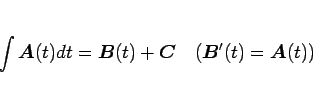 $\int \boldsymbol{A}(t)dt = \boldsymbol{B}(t) + \boldsymbol{C} \quad (\boldsymbol{B}'(t) = \boldsymbol{A}(t))$